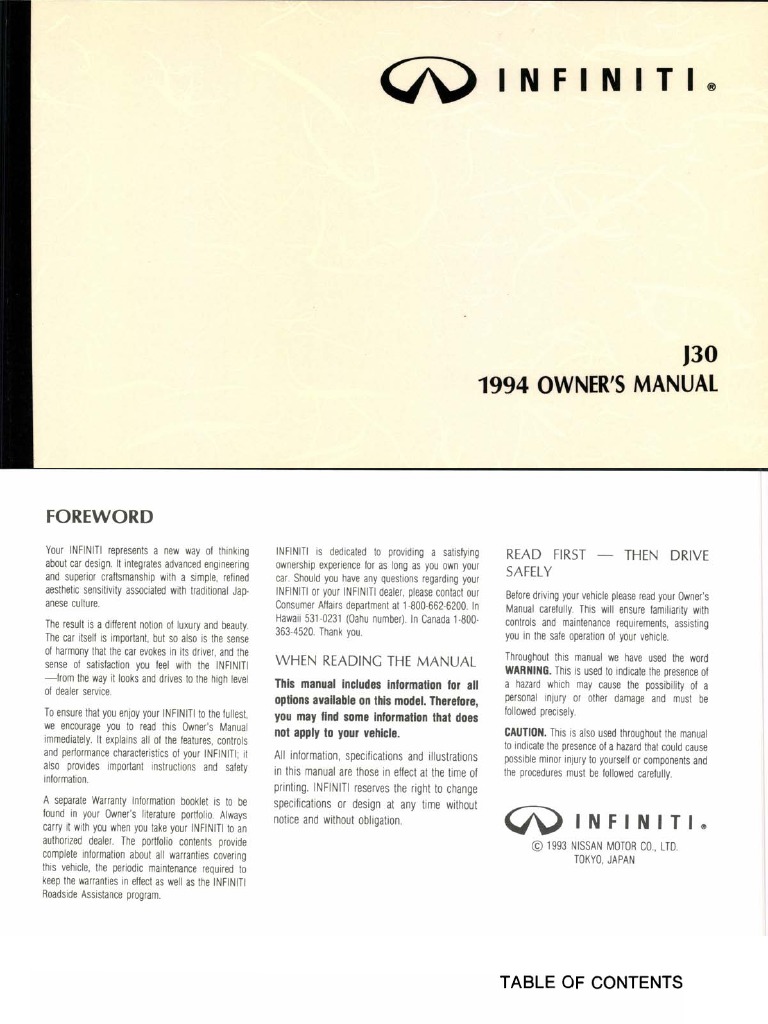 INFINITI®

J30
1994 OWNER'S MANUAL

FOREWORD

Your INFINITI represents a new way of thinking about car design. It integrates advanced engineering and superior craftsmanship with a simple, refined aesthetic sensitivity associated with traditional Japanese culture.

The result is a different notion of luxury and beauty. The car itself is important, but so also is the sense of harmony that the car evokes in its driver, and the sense of satisfaction you feel with the INFINITI —from the way it looks and drives to the high level of dealer service.

To ensure that you enjoy your INFINITI to the fullest, we encourage you to read this Owner's Manual immediately. It explains all of the features, controls and performance characteristics of your INFINITI; it also provides important instructions and safety information.

A separate Warranty Information booklet is to be found in your Owner's literature portfolio. Always carry it with you when you take your INFINITI to an authorized dealer. The portfolio contents provide complete information about all warranties covering this vehicle, the periodic maintenance required to keep the warranties in effect as well as the INFINITI Roadside Assistance program.

INFINITI is dedicated to providing a satisfying ownership experience for as long as you own your car. Should you have any questions regarding your INFINITI or your INFINITI dealer, please contact our Consumer Affairs department at 1-800-662-6200. In Hawaii 531-0231 (Oahu number). In Canada 1-800-363-4520. Thank you.

WHEN READING THE MANUAL

This manual includes information for all options available on this model. Therefore, you may find some information that does not apply to your vehicle.

All information, specifications and illustrations in this manual are those in effect at the time of printing. INFINITI reserves the right to change specifications or design at any time without notice and without obligation.

READ FIRST — THEN DRIVE SAFELY

Before driving your vehicle please read your Owner's Manual carefully. This will ensure familiarity with controls and maintenance requirements, assisting you in the safe operation of your vehicle.

Throughout this manual we have used the word WARNING. This is used to indicate the presence of a hazard which may cause the possibility of a personal injury or other damage and must be followed precisely.

CAUTION. This is also used throughout the manual to indicate the presence of a hazard that could cause possible minor injury to yourself or components and the procedures must be followed carefully.

INFINITI®

© 1993 NISSAN MOTOR CO., LTD.
TOKYO, JAPAN

TABLE OF CONTENTS